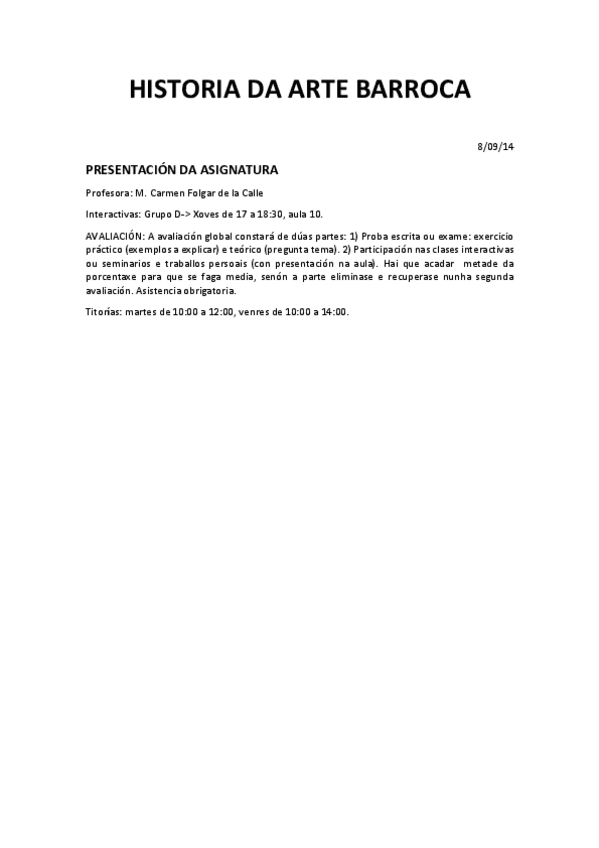 HISTORIA DA ARTE BARROCA

8/09/14

PRESENTACIÓN DA ASIGNATURA

Profesora: M. Carmen Folgar de la Calle

Interactivas: Grupo D-> Xoves de 17 a 18:30, aula 10.

AVALIACIÓN: A avaliación global constará de dúas partes: 1) Proba escrita ou exame: exercicio práctico (exemplos a explicar) e teórico (pregunta tema). 2) Participación nas clases interactivas ou seminarios e traballos persoais (con presentación na aula). Hai que acadar metade da porcentaxe para que se faga media, senón a parte eliminase e recuperase nunha segunda avaliación. Asistencia obrigatoria.

Titorías: martes de 10:00 a 12:00, venres de 10:00 a 14:00.